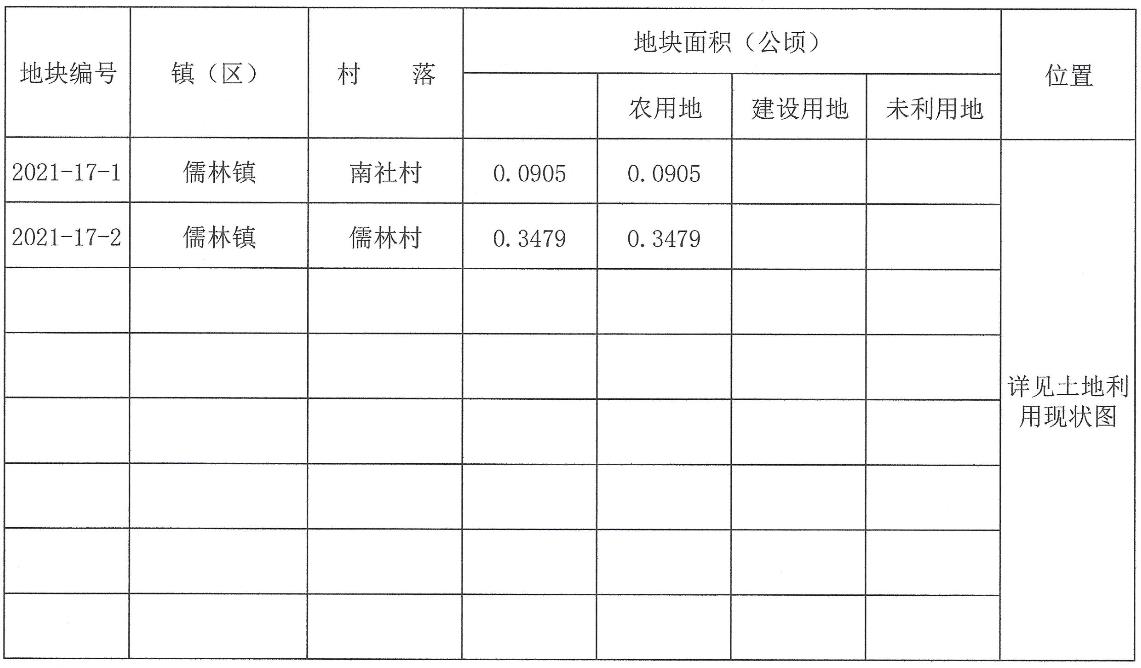 | 地块编号 | 镇（区） | 村　　落 | 地块面积（公顷） | | | | 位置 |
|---|---|---|---|---|---|---|---|
| | | | | 农用地 | 建设用地 | 未利用地 | |
| 2021-17-1 | 儒林镇 | 南社村 | 0.0905 | 0.0905 | | | 详见土地利用现状图 |
| 2021-17-2 | 儒林镇 | 儒林村 | 0.3479 | 0.3479 | | | |
| | | | | | | | |
| | | | | | | | |
| | | | | | | | |
| | | | | | | | |
| | | | | | | | |
| | | | | | | | |